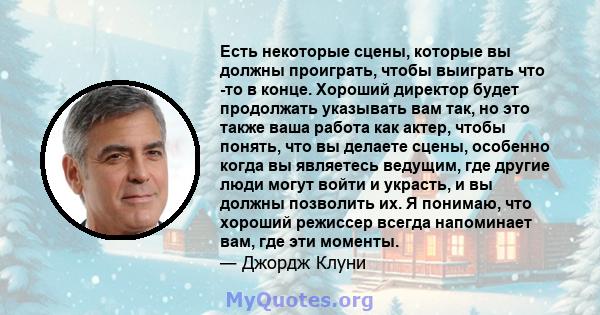 Есть некоторые сцены, которые вы должны проиграть, чтобы выиграть что -то в конце. Хороший директор будет продолжать указывать вам так, но это также ваша работа как актер, чтобы понять, что вы делаете сцены, особенно когда вы являетесь ведущим, где другие люди могут войти и украсть, и вы должны позволить их. Я понимаю, что хороший режиссер всегда напоминает вам, где эти моменты.
— Джордж Клуни

MyQuotes.org